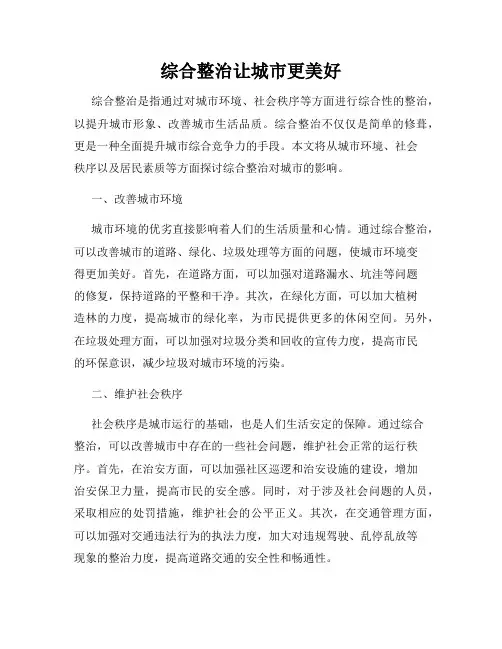 综合整治让城市更美好

综合整治是指通过对城市环境、社会秩序等方面进行综合性的整治，以提升城市形象、改善城市生活品质。综合整治不仅仅是简单的修葺，更是一种全面提升城市综合竞争力的手段。本文将从城市环境、社会秩序以及居民素质等方面探讨综合整治对城市的影响。

一、改善城市环境

城市环境的优劣直接影响着人们的生活质量和心情。通过综合整治，可以改善城市的道路、绿化、垃圾处理等方面的问题，使城市环境变得更加美好。首先，在道路方面，可以加强对道路漏水、坑洼等问题的修复，保持道路的平整和干净。其次，在绿化方面，可以加大植树造林的力度，提高城市的绿化率，为市民提供更多的休闲空间。另外，在垃圾处理方面，可以加强对垃圾分类和回收的宣传力度，提高市民的环保意识，减少垃圾对城市环境的污染。

二、维护社会秩序

社会秩序是城市运行的基础，也是人们生活安定的保障。通过综合整治，可以改善城市中存在的一些社会问题，维护社会正常的运行秩序。首先，在治安方面，可以加强社区巡逻和治安设施的建设，增加治安保卫力量，提高市民的安全感。同时，对于涉及社会问题的人员，采取相应的处罚措施，维护社会的公平正义。其次，在交通管理方面，可以加强对交通违法行为的执法力度，加大对违规驾驶、乱停乱放等现象的整治力度，提高道路交通的安全性和畅通性。